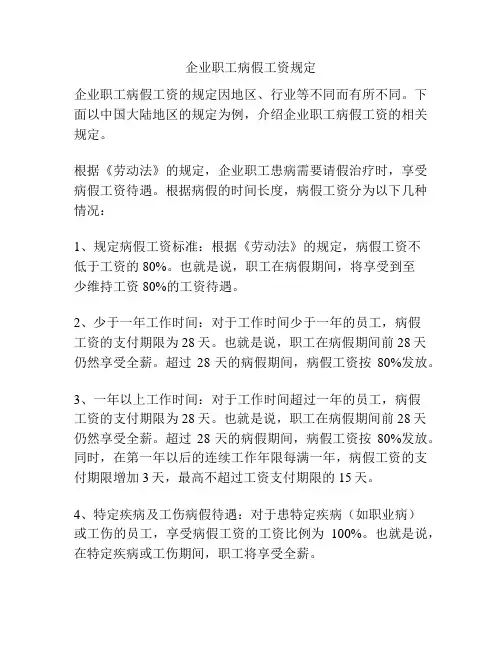 企业职工病假工资规定

企业职工病假工资的规定因地区、行业等不同而有所不同。下面以中国大陆地区的规定为例，介绍企业职工病假工资的相关规定。

根据《劳动法》的规定，企业职工患病需要请假治疗时，享受病假工资待遇。根据病假的时间长度，病假工资分为以下几种情况：

1、规定病假工资标准：根据《劳动法》的规定，病假工资不低于工资的 80%。也就是说，职工在病假期间，将享受到至少维持工资 80%的工资待遇。

2、少于一年工作时间：对于工作时间少于一年的员工，病假工资的支付期限为 28 天。也就是说，职工在病假期间前 28 天仍然享受全薪。超过 28 天的病假期间，病假工资按 80%发放。

3、一年以上工作时间：对于工作时间超过一年的员工，病假工资的支付期限为 28 天。也就是说，职工在病假期间前 28 天仍然享受全薪。超过 28 天的病假期间，病假工资按 80%发放。同时，在第一年以后的连续工作年限每满一年，病假工资的支付期限增加 3 天，最高不超过工资支付期限的 15 天。

4、特定疾病及工伤病假待遇：对于患特定疾病（如职业病）或工伤的员工，享受病假工资的工资比例为 100%。也就是说，在特定疾病或工伤期间，职工将享受全薪。